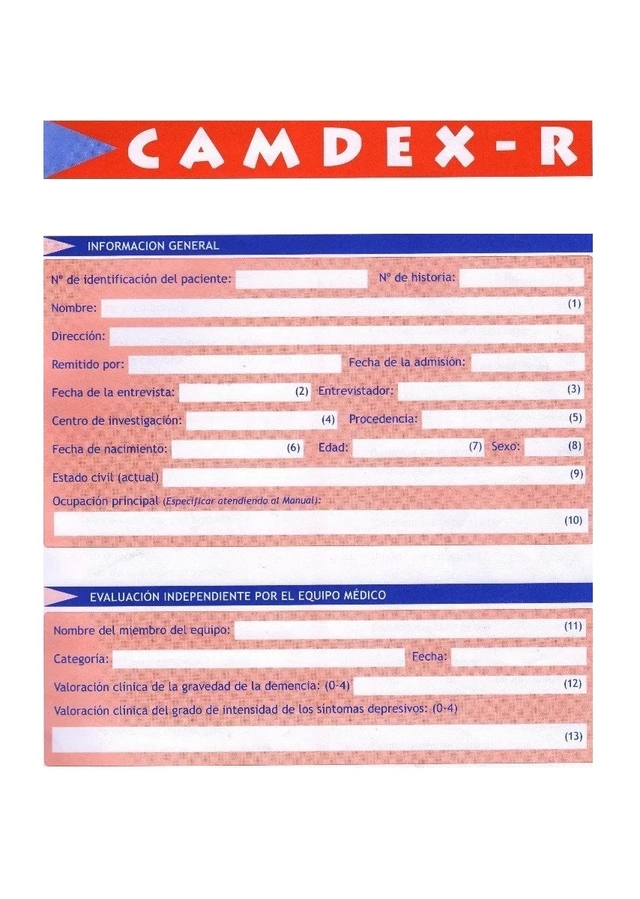 CAMDEX-R

INFORMACION GENERAL

Nº de identificación del paciente: Nº de historia:

Nombre: (1)

Dirección:

Remitido por: Fecha de la admisión:

Fecha de la entrevista: (2) Entrevistador: (3)

Centro de investigación: (4) Procedencia: (5)

Fecha de nacimiento: (6) Edad: (7) Sexo: (8)

Estado civil (actual) (9)

Ocupación principal (Especificar atendiendo al Manual):

(10)

EVALUACIÓN INDEPENDIENTE POR EL EQUIPO MÉDICO

Nombre del miembro del equipo: (11)

Categoría: Fecha:

Valoración clínica de la gravedad de la demencia: (0-4) (12)

Valoración clínica del grado de intensidad de los síntomas depresivos: (0-4)

(13)